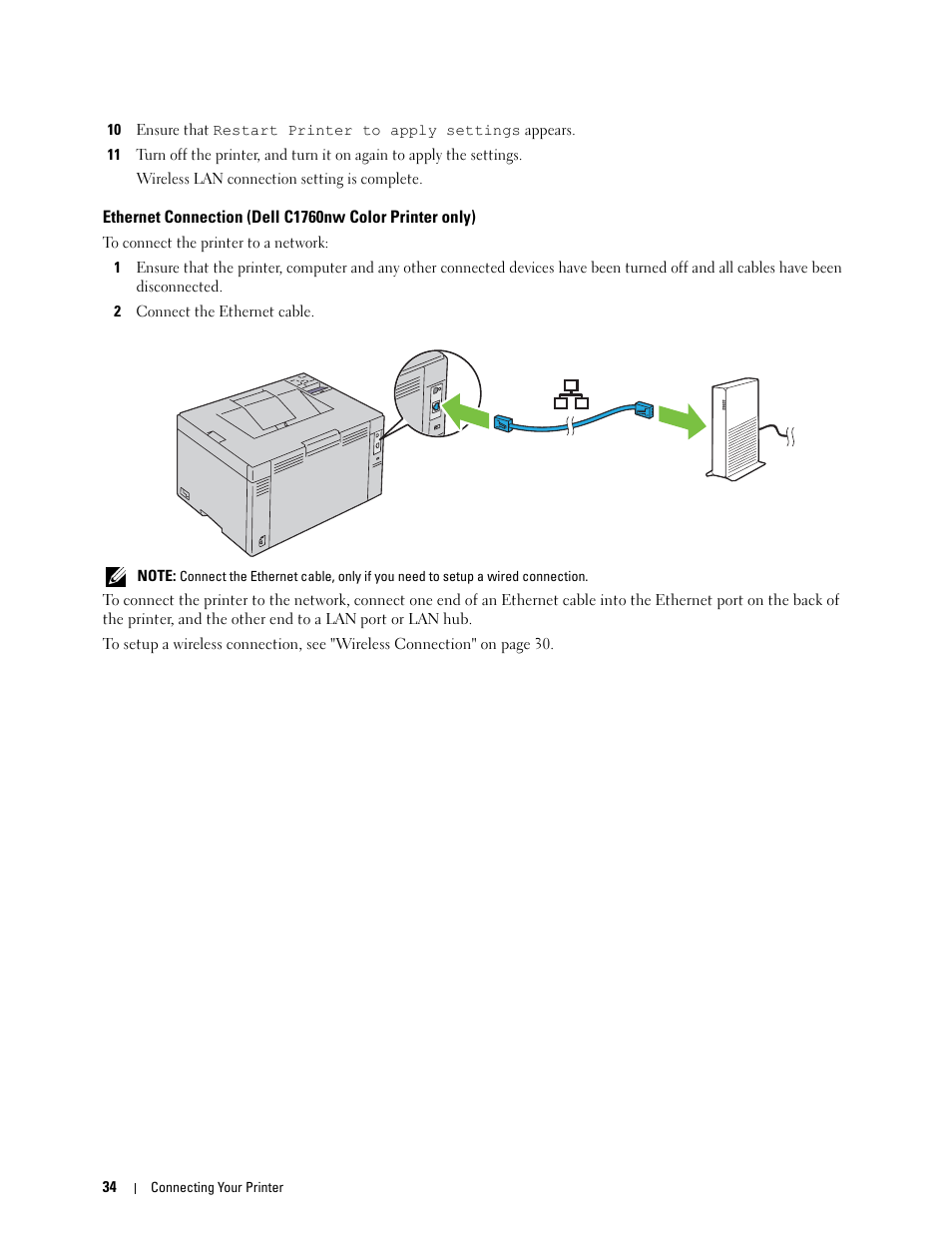 10 Ensure that Restart Printer to apply settings appears.

11 Turn off the printer, and turn it on again to apply the settings.

Wireless LAN connection setting is complete.

Ethernet Connection (Dell C1760nw Color Printer only)

To connect the printer to a network:

1 Ensure that the printer, computer and any other connected devices have been turned off and all cables have been disconnected.

2 Connect the Ethernet cable.

NOTE: Connect the Ethernet cable, only if you need to setup a wired connection.

To connect the printer to the network, connect one end of an Ethernet cable into the Ethernet port on the back of the printer, and the other end to a LAN port or LAN hub.

To setup a wireless connection, see "Wireless Connection" on page 30.

34 | Connecting Your Printer